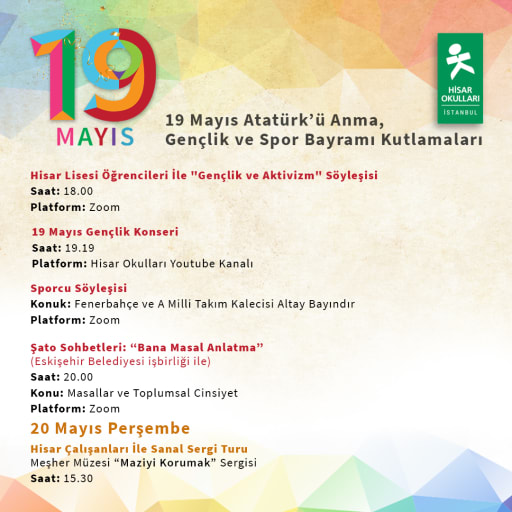 19
MAYIS

HİSAR OKULLARI
İSTANBUL

19 Mayıs Atatürk'ü Anma, Gençlik ve Spor Bayramı Kutlamaları

Hisar Lisesi Öğrencileri İle "Gençlik ve Aktivizm" Söyleşisi
Saat: 18.00
Platform: Zoom

19 Mayıs Gençlik Konseri
Saat: 19.19
Platform: Hisar Okulları Youtube Kanalı

Sporcu Söyleşisi
Konuk: Fenerbahçe ve A Milli Takım Kalecisi Altay Bayındır
Platform: Zoom

Şato Sohbetleri: "Bana Masal Anlatma"
(Eskişehir Belediyesi işbirliği ile)
Saat: 20.00
Konu: Masallar ve Toplumsal Cinsiyet
Platform: Zoom

20 Mayıs Perşembe

Hisar Çalışanları İle Sanal Sergi Turu
Meşher Müzesi "Maziyi Korumak" Sergisi
Saat: 15.30